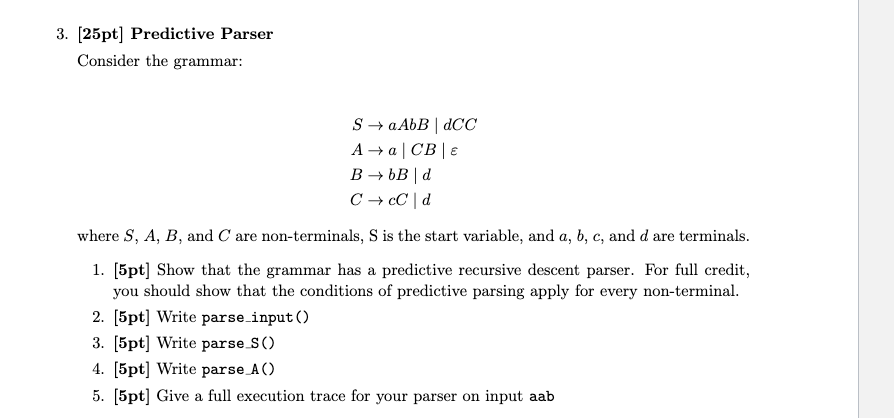 3. [25pt] Predictive Parser

Consider the grammar:

$S \rightarrow aAbB \mid dCC$
$A \rightarrow a \mid CB \mid \varepsilon$
$B \rightarrow bB \mid d$
$C \rightarrow cC \mid d$

where $S$, $A$, $B$, and $C$ are non-terminals, S is the start variable, and $a$, $b$, $c$, and $d$ are terminals.

1. [5pt] Show that the grammar has a predictive recursive descent parser. For full credit, you should show that the conditions of predictive parsing apply for every non-terminal.
2. [5pt] Write parse_input()
3. [5pt] Write parse_S()
4. [5pt] Write parse_A()
5. [5pt] Give a full execution trace for your parser on input aab